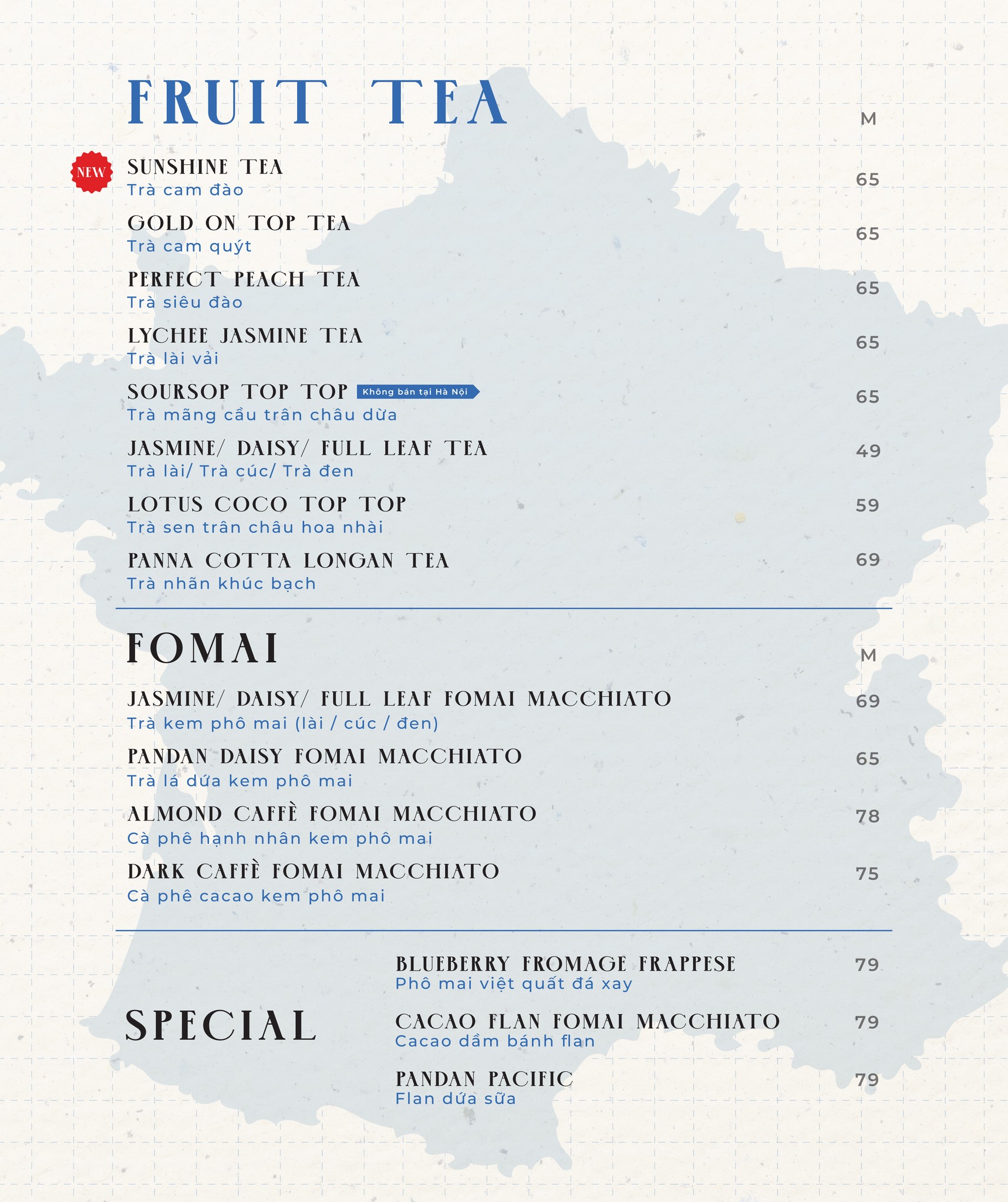 FRUIT TEA

M

NEW

SUNSHINE TEA
Trà cam đào
65

GOLD ON TOP TEA
Trà cam quýt
65

PERFECT PEACH TEA
Trà siêu đào
65

LYCHEE JASMINE TEA
Trà lài vải
65

SOURSOP TOP TOP Không bán tại Hà Nội
Trà mãng cầu trân châu dừa
65

JASMINE/ DAISY/ FULL LEAF TEA
Trà lài/ Trà cúc/ Trà đen
49

LOTUS COCO TOP TOP
Trà sen trân châu hoa nhài
59

PANNA COTTA LONGAN TEA
Trà nhãn khúc bạch
69

FOMAI

M

JASMINE/ DAISY/ FULL LEAF FOMAI MACCHIATO
Trà kem phô mai (lài / cúc / đen)
69

PANDAN DAISY FOMAI MACCHIATO
Trà lá dứa kem phô mai
65

ALMOND CAFFÈ FOMAI MACCHIATO
Cà phê hạnh nhân kem phô mai
78

DARK CAFFÈ FOMAI MACCHIATO
Cà phê cacao kem phô mai
75

SPECIAL

BLUEBERRY FROMAGE FRAPPESE
Phô mai việt quất đá xay
79

CACAO FLAN FOMAI MACCHIATO
Cacao dầm bánh flan
79

PANDAN PACIFIC
Flan dứa sữa
79